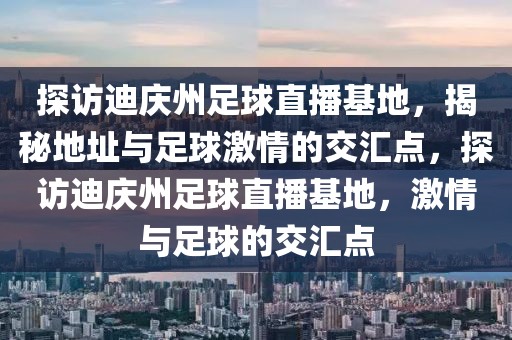 探访迪庆州足球直播基地，揭秘地址与足球激情的交汇点，探访迪庆州足球直播基地，激情与足球的交汇点